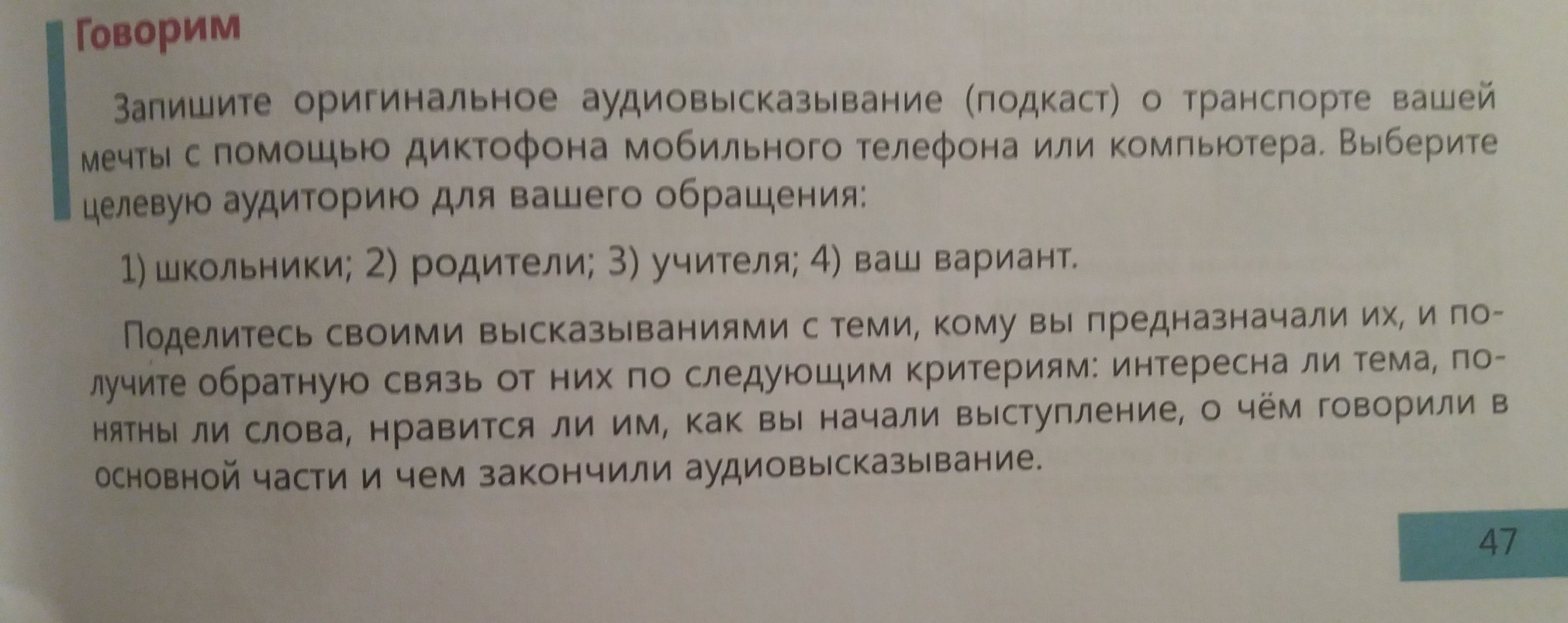 Говорим

Запишите оригинальное аудиовысказывание (подкаст) о транспорте вашей мечты с помощью диктофона мобильного телефона или компьютера. Выберите целевую аудиторию для вашего обращения:

1) школьники; 2) родители; 3) учителя; 4) ваш вариант.

Поделитесь своими высказываниями с теми, кому вы предназначали их, и получите обратную связь от них по следующим критериям: интересна ли тема, понятны ли слова, нравится ли им, как вы начали выступление, о чём говорили в основной части и чем закончили аудиовысказывание.

47